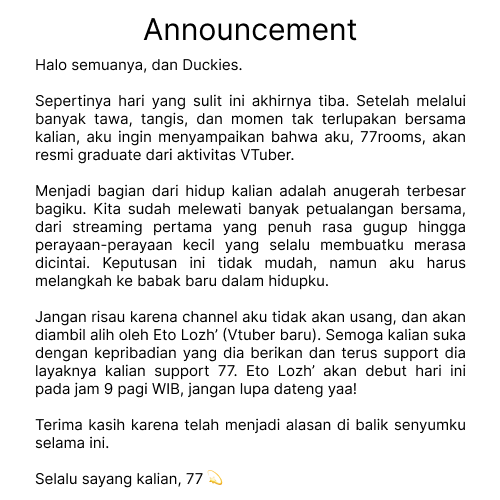 Announcement

Halo semuanya, dan Duckies.

Sepertinya hari yang sulit ini akhirnya tiba. Setelah melalui banyak tawa, tangis, dan momen tak terlupakan bersama kalian, aku ingin menyampaikan bahwa aku, 77rooms, akan resmi graduate dari aktivitas VTuber.

Menjadi bagian dari hidup kalian adalah anugerah terbesar bagiku. Kita sudah melewati banyak petualangan bersama, dari streaming pertama yang penuh rasa gugup hingga perayaan-perayaan kecil yang selalu membuatku merasa dicintai. Keputusan ini tidak mudah, namun aku harus melangkah ke babak baru dalam hidupku.

Jangan risau karena channel aku tidak akan usang, dan akan diambil alih oleh Eto Lozh' (Vtuber baru). Semoga kalian suka dengan kepribadian yang dia berikan dan terus support dia layaknya kalian support 77. Eto Lozh' akan debut hari ini pada jam 9 pagi WIB, jangan lupa dateng yaa!

Terima kasih karena telah menjadi alasan di balik senyumku selama ini.

Selalu sayang kalian, 77 💫